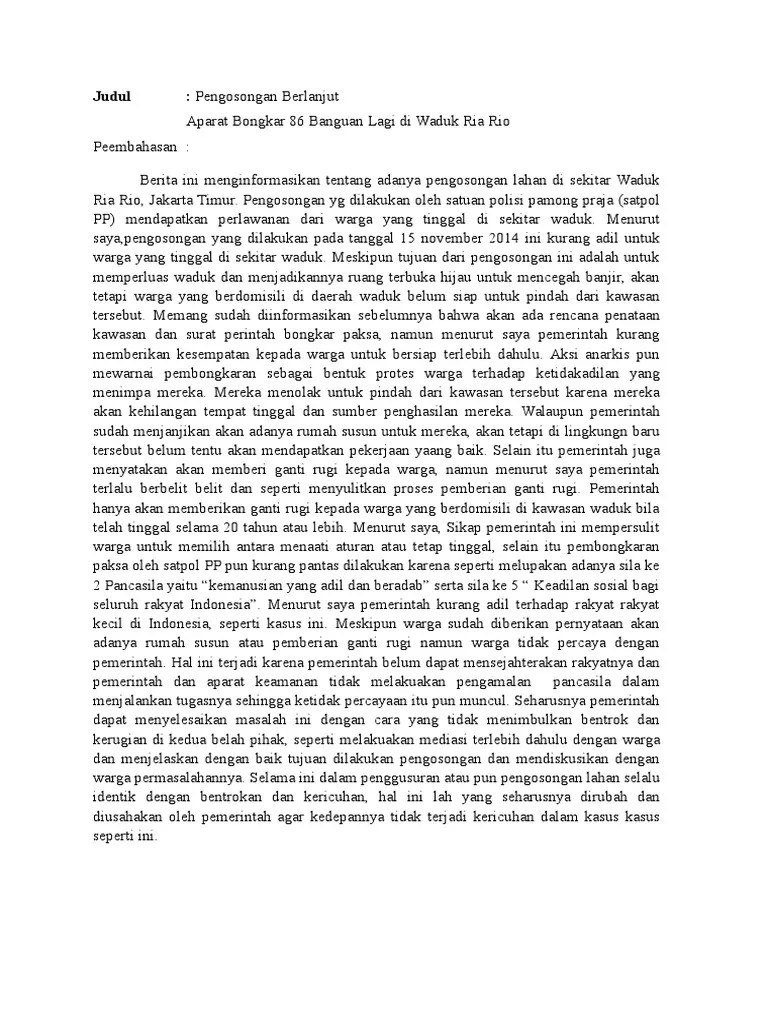 Judul : Pengosongan Berlanjut

Aparat Bongkar 86 Banguan Lagi di Waduk Ria Rio

Peembahasan :

Berita ini menginformasikan tentang adanya pengosongan lahan di sekitar Waduk Ria Rio, Jakarta Timur. Pengosongan yg dilakukan oleh satuan polisi pamong praja (satpol PP) mendapatkan perlawanan dari warga yang tinggal di sekitar waduk. Menurut saya,pengosongan yang dilakukan pada tanggal 15 november 2014 ini kurang adil untuk warga yang tinggal di sekitar waduk. Meskipun tujuan dari pengosongan ini adalah untuk memperluas waduk dan menjadikannya ruang terbuka hijau untuk mencegah banjir, akan tetapi warga yang berdomisili di daerah waduk belum siap untuk pindah dari kawasan tersebut. Memang sudah diinformasikan sebelumnya bahwa akan ada rencana penataan kawasan dan surat perintah bongkar paksa, namun menurut saya pemerintah kurang memberikan kesempatan kepada warga untuk bersiap terlebih dahulu. Aksi anarkis pun mewarnai pembongkaran sebagai bentuk protes warga terhadap ketidakadilan yang menimpa mereka. Mereka menolak untuk pindah dari kawasan tersebut karena mereka akan kehilangan tempat tinggal dan sumber penghasilan mereka. Walaupun pemerintah sudah menjanjikan akan adanya rumah susun untuk mereka, akan tetapi di lingkungn baru tersebut belum tentu akan mendapatkan pekerjaan yaang baik. Selain itu pemerintah juga menyatakan akan memberi ganti rugi kepada warga, namun menurut saya pemerintah terlalu berbelit belit dan seperti menyulitkan proses pemberian ganti rugi. Pemerintah hanya akan memberikan ganti rugi kepada warga yang berdomisili di kawasan waduk bila telah tinggal selama 20 tahun atau lebih. Menurut saya, Sikap pemerintah ini mempersulit warga untuk memilih antara menaati aturan atau tetap tinggal, selain itu pembongkaran paksa oleh satpol PP pun kurang pantas dilakukan karena seperti melupakan adanya sila ke 2 Pancasila yaitu “kemanusian yang adil dan beradab” serta sila ke 5 “ Keadilan sosial bagi seluruh rakyat Indonesia”. Menurut saya pemerintah kurang adil terhadap rakyat rakyat kecil di Indonesia, seperti kasus ini. Meskipun warga sudah diberikan pernyataan akan adanya rumah susun atau pemberian ganti rugi namun warga tidak percaya dengan pemerintah. Hal ini terjadi karena pemerintah belum dapat mensejahterakan rakyatnya dan pemerintah dan aparat keamanan tidak melakuakan pengamalan pancasila dalam menjalankan tugasnya sehingga ketidak percayaan itu pun muncul. Seharusnya pemerintah dapat menyelesaikan masalah ini dengan cara yang tidak menimbulkan bentrok dan kerugian di kedua belah pihak, seperti melakuakan mediasi terlebih dahulu dengan warga dan menjelaskan dengan baik tujuan dilakukan pengosongan dan mendiskusikan dengan warga permasalahannya. Selama ini dalam penggusuran atau pun pengosongan lahan selalu identik dengan bentrokan dan kericuhan, hal ini lah yang seharusnya dirubah dan diusahakan oleh pemerintah agar kedepannya tidak terjadi kericuhan dalam kasus kasus seperti ini.